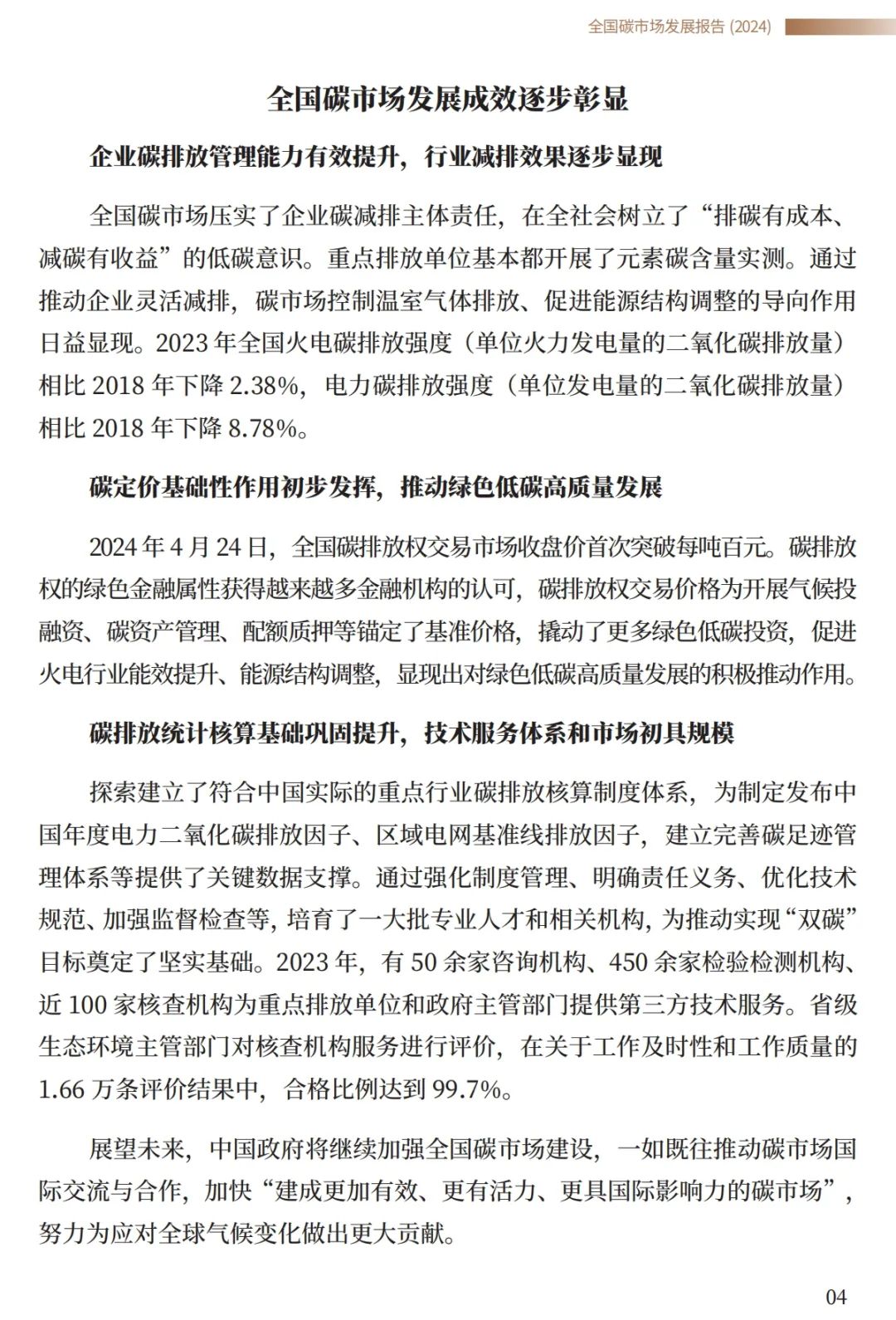 全国碳市场发展报告 (2024)

全国碳市场发展成效逐步彰显

企业碳排放管理能力有效提升，行业减排效果逐步显现

全国碳市场压实了企业碳减排主体责任，在全社会树立了“排碳有成本、减碳有收益”的低碳意识。重点排放单位基本都开展了元素碳含量实测。通过推动企业灵活减排，碳市场控制温室气体排放、促进能源结构调整的导向作用日益显现。2023 年全国火电碳排放强度（单位火力发电量的二氧化碳排放量）相比 2018 年下降 2.38%，电力碳排放强度（单位发电量的二氧化碳排放量）相比 2018 年下降 8.78%。

碳定价基础性作用初步发挥，推动绿色低碳高质量发展

2024 年 4 月 24 日，全国碳排放权交易市场收盘价首次突破每吨百元。碳排放权的绿色金融属性获得越来越多金融机构的认可，碳排放权交易价格为开展气候投融资、碳资产管理、配额质押等锚定了基准价格，撬动了更多绿色低碳投资，促进火电行业能效提升、能源结构调整，显现出对绿色低碳高质量发展的积极推动作用。

碳排放统计核算基础巩固提升，技术服务体系和市场初具规模

探索建立了符合中国实际的重点行业碳排放核算制度体系，为制定发布中国年度电力二氧化碳排放因子、区域电网基准线排放因子，建立完善碳足迹管理体系等提供了关键数据支撑。通过强化制度管理、明确责任义务、优化技术规范、加强监督检查等，培育了一大批专业人才和相关机构，为推动实现“双碳”目标奠定了坚实基础。2023 年，有 50 余家咨询机构、450 余家检验检测机构、近 100 家核查机构为重点排放单位和政府主管部门提供第三方技术服务。省级生态环境主管部门对核查机构服务进行评价，在关于工作及时性和工作质量的 1.66 万条评价结果中，合格比例达到 99.7%。

展望未来，中国政府将继续加强全国碳市场建设，一如既往推动碳市场国际交流与合作，加快“建成更加有效、更有活力、更具国际影响力的碳市场”，努力为应对全球气候变化做出更大贡献。

04